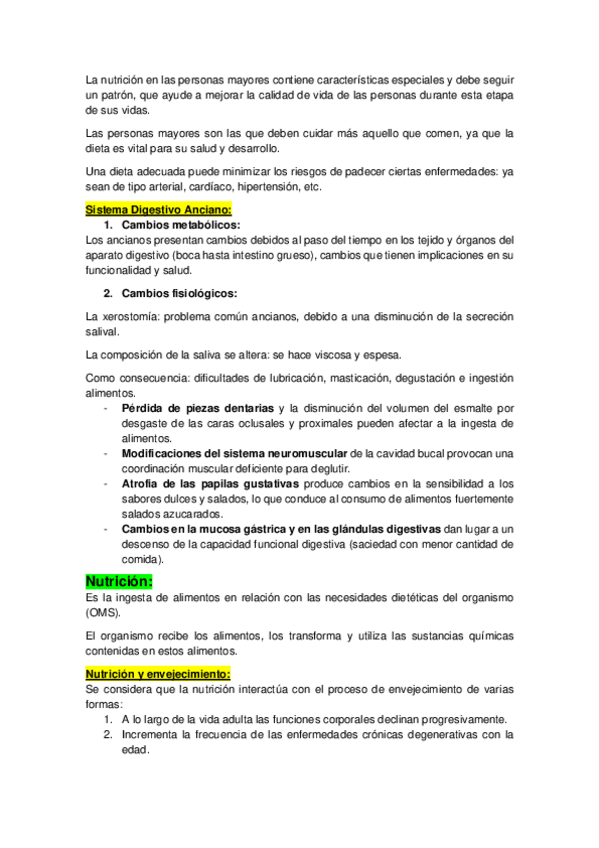 La nutrición en las personas mayores contiene características especiales y debe seguir un patrón, que ayude a mejorar la calidad de vida de las personas durante esta etapa de sus vidas.

Las personas mayores son las que deben cuidar más aquello que comen, ya que la dieta es vital para su salud y desarrollo.

Una dieta adecuada puede minimizar los riesgos de padecer ciertas enfermedades: ya sean de tipo arterial, cardíaco, hipertensión, etc.

Sistema Digestivo Anciano:

1. Cambios metabólicos:

Los ancianos presentan cambios debidos al paso del tiempo en los tejido y órganos del aparato digestivo (boca hasta intestino grueso), cambios que tienen implicaciones en su funcionalidad y salud.

2. Cambios fisiológicos:

La xerostomía: problema común ancianos, debido a una disminución de la secreción salival.

La composición de la saliva se altera: se hace viscosa y espesa.

Como consecuencia: dificultades de lubricación, masticación, degustación e ingestión alimentos.

- Pérdida de piezas dentarias y la disminución del volumen del esmalte por desgaste de las caras oclusales y proximales pueden afectar a la ingesta de alimentos.
- Modificaciones del sistema neuromuscular de la cavidad bucal provocan una coordinación muscular deficiente para deglutir.
- Atrofia de las papilas gustativas produce cambios en la sensibilidad a los sabores dulces y salados, lo que conduce al consumo de alimentos fuertemente salados azucarados.
- Cambios en la mucosa gástrica y en las glándulas digestivas dan lugar a un descenso de la capacidad funcional digestiva (saciedad con menor cantidad de comida).

Nutrición:

Es la ingesta de alimentos en relación con las necesidades dietéticas del organismo (OMS).

El organismo recibe los alimentos, los transforma y utiliza las sustancias químicas contenidas en estos alimentos.

Nutrición y envejecimiento:

Se considera que la nutrición interactúa con el proceso de envejecimiento de varias formas:

1. A lo largo de la vida adulta las funciones corporales declinan progresivamente.
2. Incrementa la frecuencia de las enfermedades crónicas degenerativas con la edad.